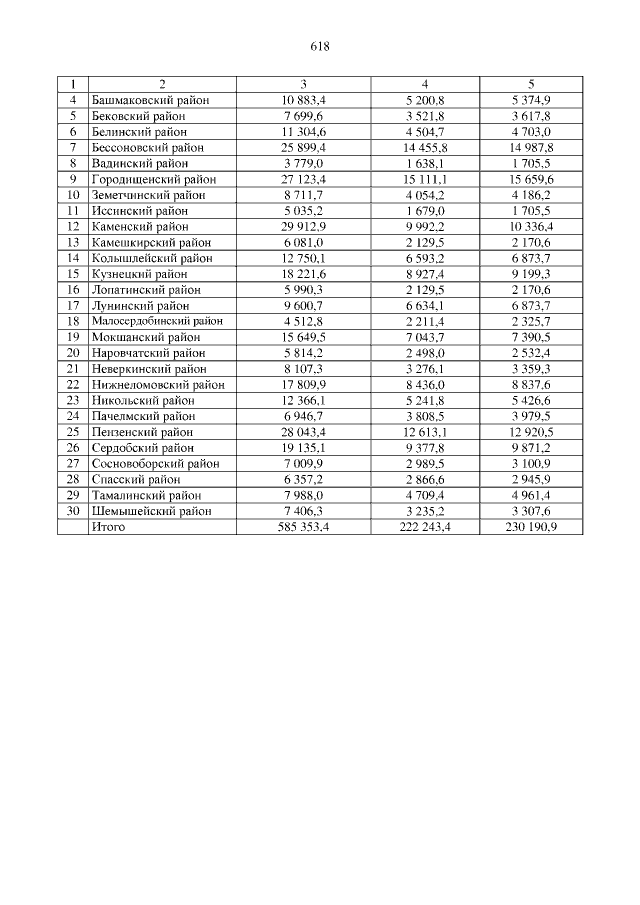 618

| 1 | 2 | 3 | 4 | 5 |
|---|---|---|---|---|
| 4 | Башмаковский район | 10 883,4 | 5 200,8 | 5 374,9 |
| 5 | Бековский район | 7 699,6 | 3 521,8 | 3 617,8 |
| 6 | Белинский район | 11 304,6 | 4 504,7 | 4 703,0 |
| 7 | Бессоновский район | 25 899,4 | 14 455,8 | 14 987,8 |
| 8 | Вадинский район | 3 779,0 | 1 638,1 | 1 705,5 |
| 9 | Городищенский район | 27 123,4 | 15 111,1 | 15 659,6 |
| 10 | Земетчинский район | 8 711,7 | 4 054,2 | 4 186,2 |
| 11 | Иссинский район | 5 035,2 | 1 679,0 | 1 705,5 |
| 12 | Каменский район | 29 912,9 | 9 992,2 | 10 336,4 |
| 13 | Камешкирский район | 6 081,0 | 2 129,5 | 2 170,6 |
| 14 | Колышлейский район | 12 750,1 | 6 593,2 | 6 873,7 |
| 15 | Кузнецкий район | 18 221,6 | 8 927,4 | 9 199,3 |
| 16 | Лопатинский район | 5 990,3 | 2 129,5 | 2 170,6 |
| 17 | Лунинский район | 9 600,7 | 6 634,1 | 6 873,7 |
| 18 | Малосердобинский район | 4 512,8 | 2 211,4 | 2 325,7 |
| 19 | Мокшанский район | 15 649,5 | 7 043,7 | 7 390,5 |
| 20 | Наровчатский район | 5 814,2 | 2 498,0 | 2 532,4 |
| 21 | Неверкинский район | 8 107,3 | 3 276,1 | 3 359,3 |
| 22 | Нижнеломовский район | 17 809,9 | 8 436,0 | 8 837,6 |
| 23 | Никольский район | 12 366,1 | 5 241,8 | 5 426,6 |
| 24 | Пачелмский район | 6 946,7 | 3 808,5 | 3 979,5 |
| 25 | Пензенский район | 28 043,4 | 12 613,1 | 12 920,5 |
| 26 | Сердобский район | 19 135,1 | 9 377,8 | 9 871,2 |
| 27 | Сосновоборский район | 7 009,9 | 2 989,5 | 3 100,9 |
| 28 | Спасский район | 6 357,2 | 2 866,6 | 2 945,9 |
| 29 | Тамалинский район | 7 988,0 | 4 709,4 | 4 961,4 |
| 30 | Шемышейский район | 7 406,3 | 3 235,2 | 3 307,6 |
|  | Итого | 585 353,4 | 222 243,4 | 230 190,9 |